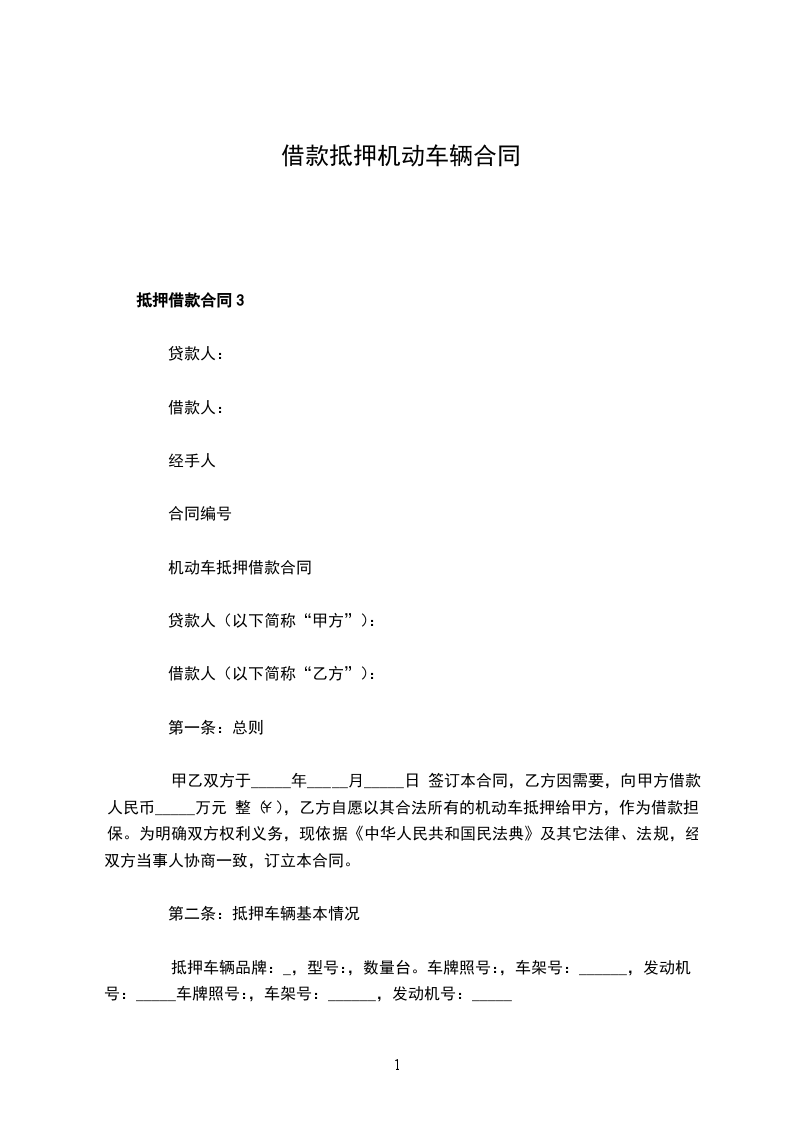 借款抵押机动车辆合同

抵押借款合同 3

贷款人：

借款人：

经手人

合同编号

机动车抵押借款合同

贷款人（以下简称“甲方”）：

借款人（以下简称“乙方”）：

第一条：总则

甲乙双方于_____年_____月_____日 签订本合同，乙方因需要，向甲方借款人民币_____万元 整（¥），乙方自愿以其合法所有的机动车抵押给甲方，作为借款担保。为明确双方权利义务，现依据《中华人民共和国民法典》及其它法律、法规，经双方当事人协商一致，订立本合同。

第二条：抵押车辆基本情况

抵押车辆品牌：_，型号：，数量台。车牌照号：，车架号：______，发动机号：_____车牌照号：，车架号：______，发动机号：_____

1